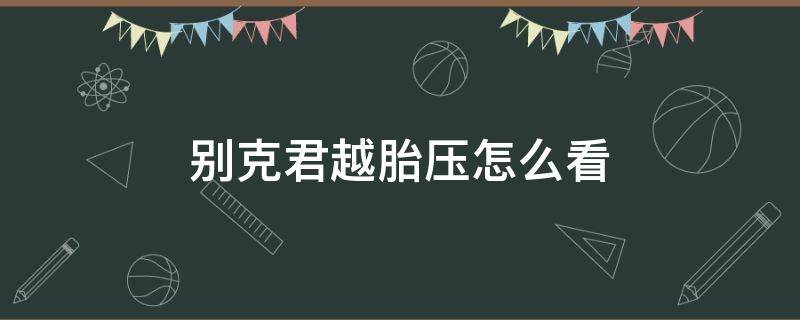 别克君越胎压怎么看